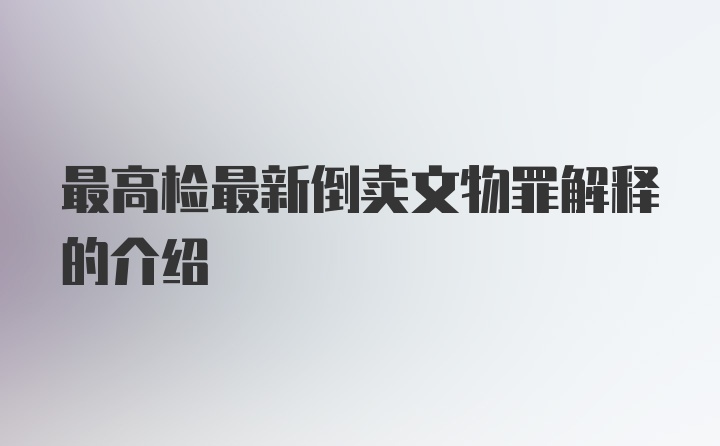 最高检最新倒卖文物罪解释的介绍